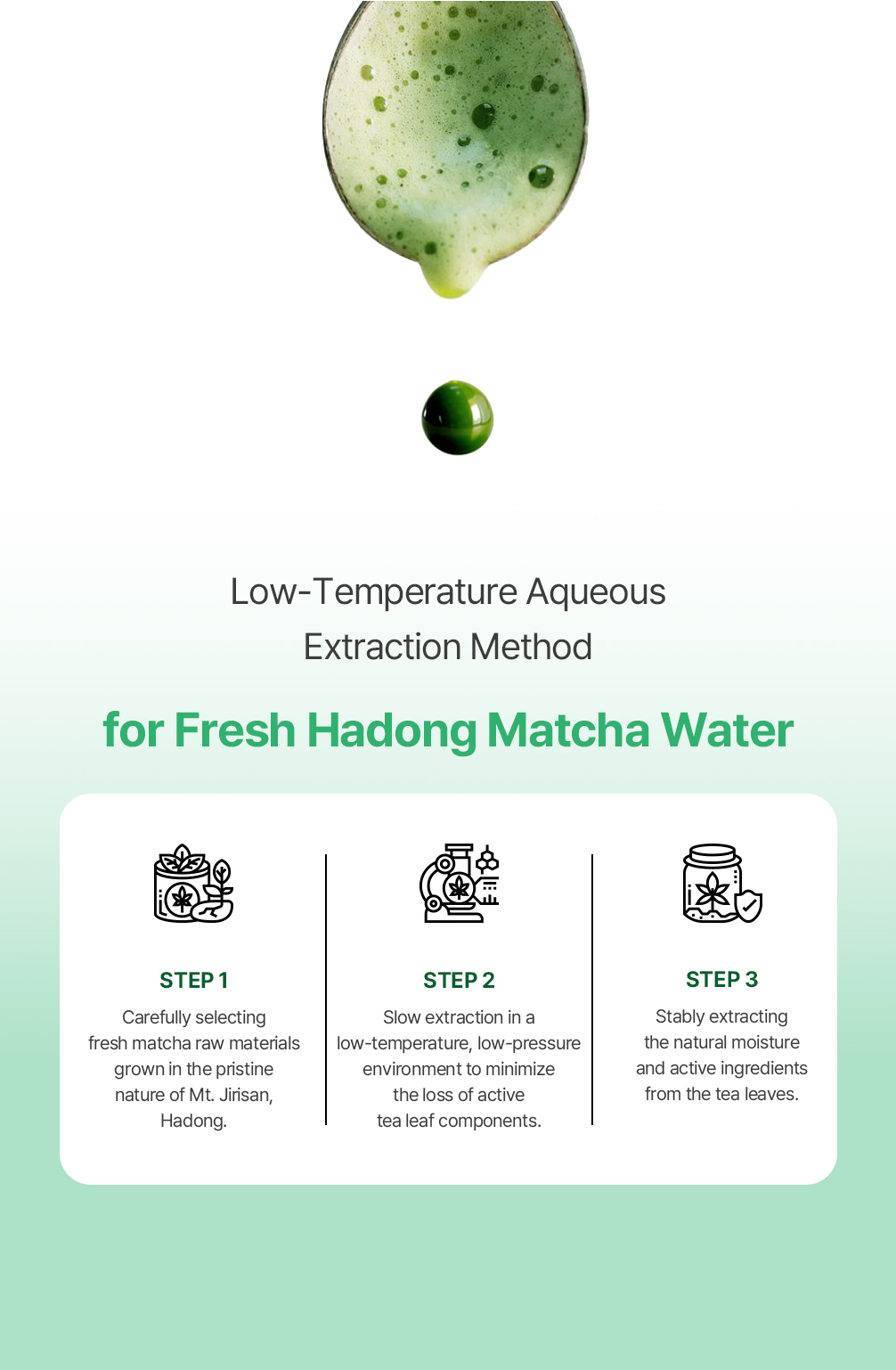 Low-Temperature Aqueous
Extraction Method

for Fresh Hadong Matcha Water

STEP 1

Carefully selecting fresh matcha raw materials grown in the pristine nature of Mt. Jirisan, Hadong.

STEP 2

Slow extraction in a low-temperature, low-pressure environment to minimize the loss of active tea leaf components.

STEP 3

Stably extracting the natural moisture and active ingredients from the tea leaves.